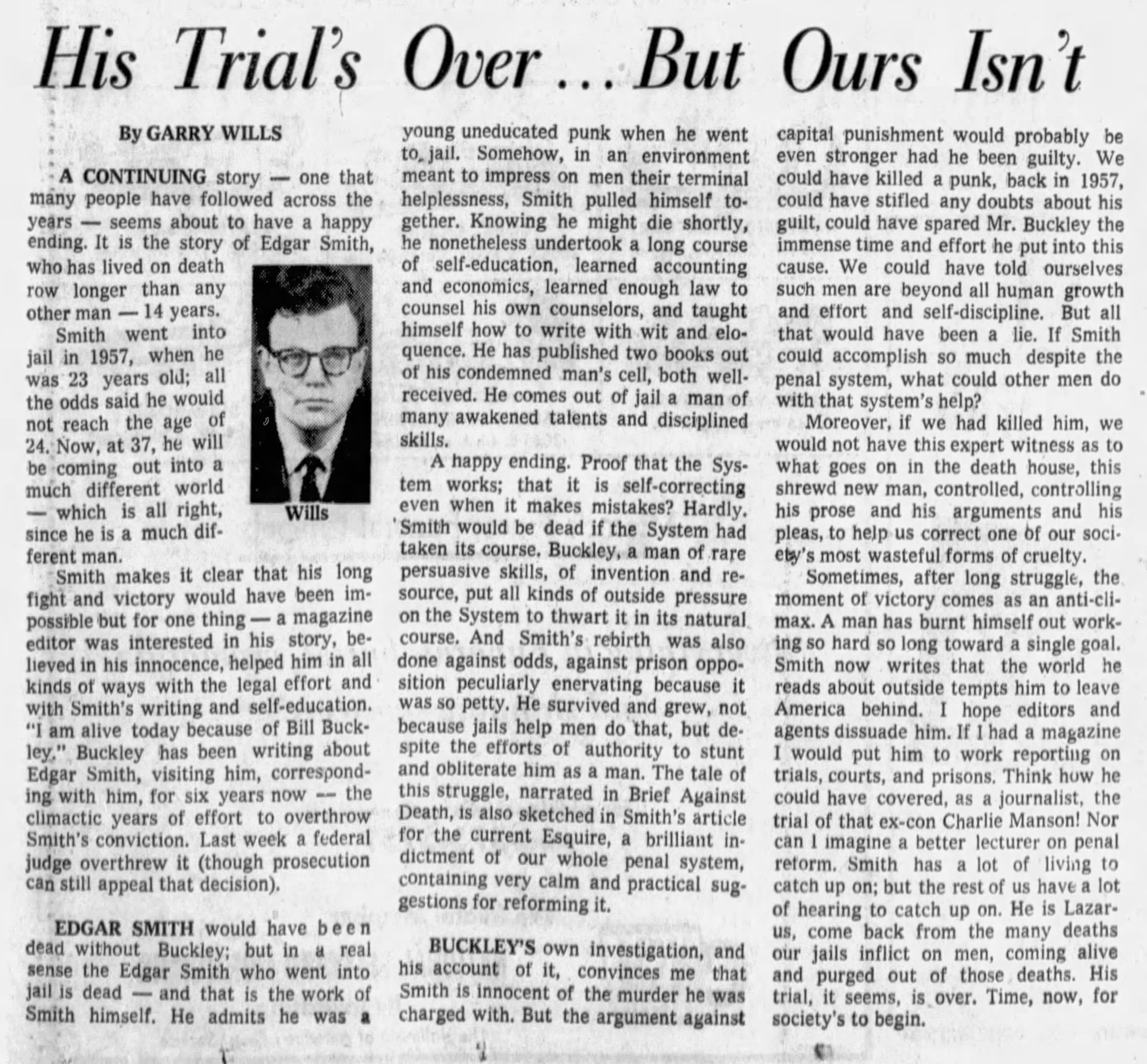 His Trial's Over ... But Ours Isn't

By GARRY WILLS

A CONTINUING story — one that many people have followed across the years — seems about to have a happy ending. It is the story of Edgar Smith, who has lived on death row longer than any other man — 14 years.

Wills

Smith went into jail in 1957, when he was 23 years old; all the odds said he would not reach the age of 24. Now, at 37, he will be coming out into a much different world — which is all right, since he is a much different man.

Smith makes it clear that his long fight and victory would have been impossible but for one thing — a magazine editor was interested in his story, believed in his innocence, helped him in all kinds of ways with the legal effort and with Smith's writing and self-education. "I am alive today because of Bill Buckley." Buckley has been writing about Edgar Smith, visiting him, corresponding with him, for six years now — the climactic years of effort to overthrow Smith's conviction. Last week a federal judge overthrew it (though prosecution can still appeal that decision).

EDGAR SMITH would have been dead without Buckley; but in a real sense the Edgar Smith who went into jail is dead — and that is the work of Smith himself. He admits he was a young uneducated punk when he went to jail. Somehow, in an environment meant to impress on men their terminal helplessness, Smith pulled himself together. Knowing he might die shortly, he nonetheless undertook a long course of self-education, learned accounting and economics, learned enough law to counsel his own counselors, and taught himself how to write with wit and eloquence. He has published two books out of his condemned man's cell, both well-received. He comes out of jail a man of many awakened talents and disciplined skills.

A happy ending. Proof that the System works; that it is self-correcting even when it makes mistakes? Hardly. Smith would be dead if the System had taken its course. Buckley, a man of rare persuasive skills, of invention and resource, put all kinds of outside pressure on the System to thwart it in its natural course. And Smith's rebirth was also done against odds, against prison opposition peculiarly enervating because it was so petty. He survived and grew, not because jails help men do that, but despite the efforts of authority to stunt and obliterate him as a man. The tale of this struggle, narrated in Brief Against Death, is also sketched in Smith's article for the current Esquire, a brilliant indictment of our whole penal system, containing very calm and practical suggestions for reforming it.

BUCKLEY'S own investigation, and his account of it, convinces me that Smith is innocent of the murder he was charged with. But the argument against capital punishment would probably be even stronger had he been guilty. We could have killed a punk, back in 1957, could have stifled any doubts about his guilt, could have spared Mr. Buckley the immense time and effort he put into this cause. We could have told ourselves such men are beyond all human growth and effort and self-discipline. But all that would have been a lie. If Smith could accomplish so much despite the penal system, what could other men do with that system's help?

Moreover, if we had killed him, we would not have this expert witness as to what goes on in the death house, this shrewd new man, controlled, controlling his prose and his arguments and his pleas, to help us correct one of our society's most wasteful forms of cruelty.

Sometimes, after long struggle, the moment of victory comes as an anti-climax. A man has burnt himself out working so hard so long toward a single goal. Smith now writes that the world he reads about outside tempts him to leave America behind. I hope editors and agents dissuade him. If I had a magazine I would put him to work reporting on trials, courts, and prisons. Think how he could have covered, as a journalist, the trial of that ex-con Charlie Manson! Nor can I imagine a better lecturer on penal reform. Smith has a lot of living to catch up on; but the rest of us have a lot of hearing to catch up on. He is Lazarus, come back from the many deaths our jails inflict on men, coming alive and purged out of those deaths. His trial, it seems, is over. Time, now, for society's to begin.